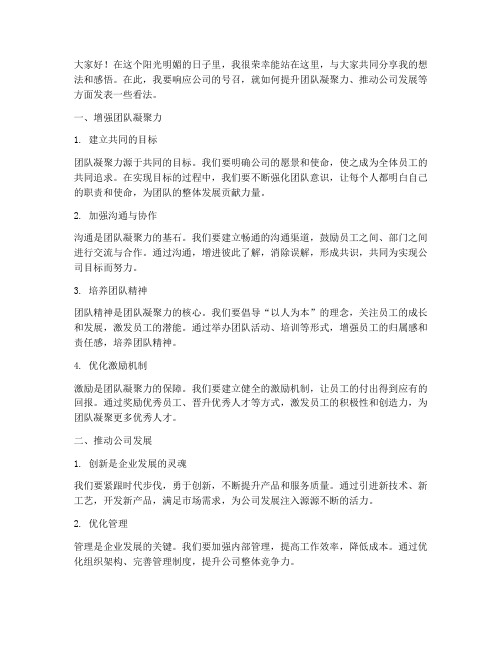 大家好！在这个阳光明媚的日子里，我很荣幸能站在这里，与大家共同分享我的想法和感悟。在此，我要响应公司的号召，就如何提升团队凝聚力、推动公司发展等方面发表一些看法。

一、增强团队凝聚力

1. 建立共同的目标

团队凝聚力源于共同的目标。我们要明确公司的愿景和使命，使之成为全体员工的共同追求。在实现目标的过程中，我们要不断强化团队意识，让每个人都明白自己的职责和使命，为团队的整体发展贡献力量。

2. 加强沟通与协作

沟通是团队凝聚力的基石。我们要建立畅通的沟通渠道，鼓励员工之间、部门之间进行交流与合作。通过沟通，增进彼此了解，消除误解，形成共识，共同为实现公司目标而努力。

3. 培养团队精神

团队精神是团队凝聚力的核心。我们要倡导“以人为本”的理念，关注员工的成长和发展，激发员工的潜能。通过举办团队活动、培训等形式，增强员工的归属感和责任感，培养团队精神。

4. 优化激励机制

激励是团队凝聚力的保障。我们要建立健全的激励机制，让员工的付出得到应有的回报。通过奖励优秀员工、晋升优秀人才等方式，激发员工的积极性和创造力，为团队凝聚更多优秀人才。

二、推动公司发展

1. 创新是企业发展的灵魂

我们要紧跟时代步伐，勇于创新，不断提升产品和服务质量。通过引进新技术、新工艺，开发新产品，满足市场需求，为公司发展注入源源不断的活力。

2. 优化管理

管理是企业发展的关键。我们要加强内部管理，提高工作效率，降低成本。通过优化组织架构、完善管理制度，提升公司整体竞争力。